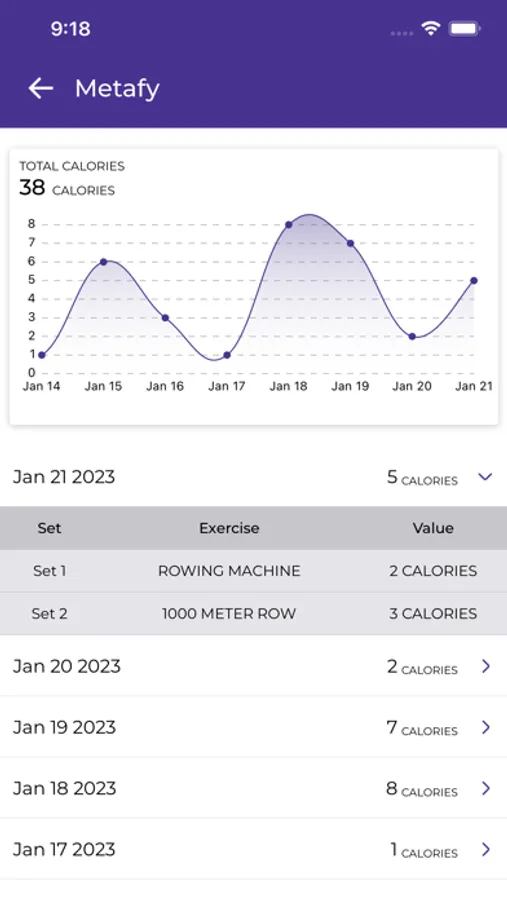 9:18

Metafy

TOTAL CALORIES
38 CALORIES

8
7
6
5
4
3
2
1
0
Jan 14 Jan 15 Jan 16 Jan 17 Jan 18 Jan 19 Jan 20 Jan 21

Jan 21 2023 5 CALORIES

| Set | Exercise | Value |
|---|---|---|
| Set 1 | ROWING MACHINE | 2 CALORIES |
| Set 2 | 1000 METER ROW | 3 CALORIES |

Jan 20 2023 2 CALORIES

Jan 19 2023 7 CALORIES

Jan 18 2023 8 CALORIES

Jan 17 2023 1 CALORIES